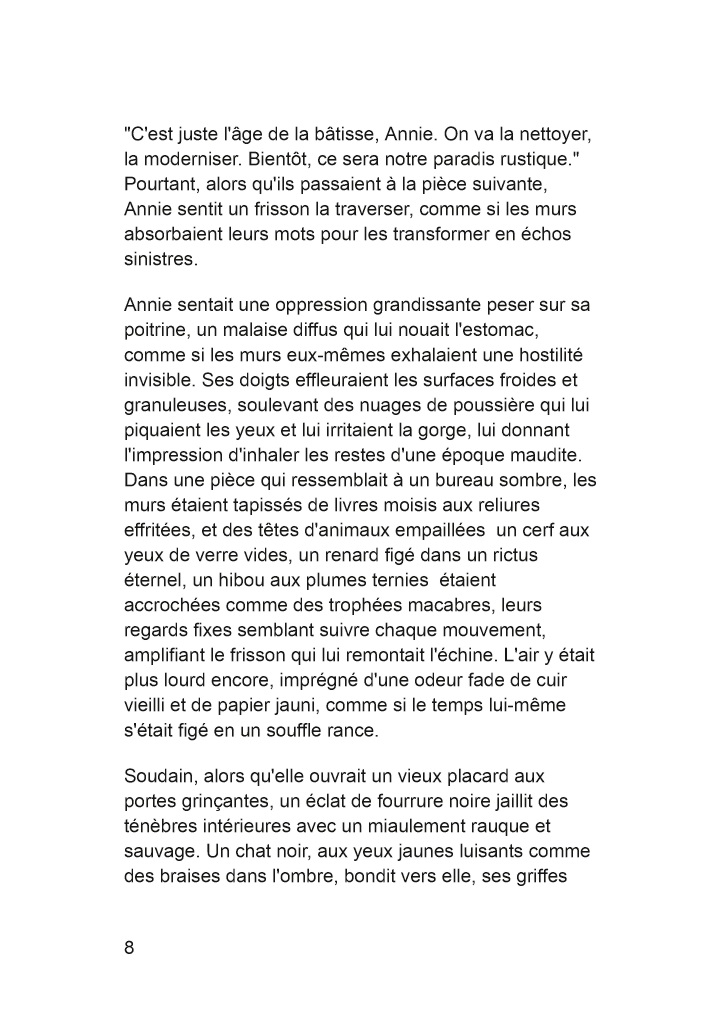 "C'est juste l'âge de la bâtisse, Annie. On va la nettoyer, la moderniser. Bientôt, ce sera notre paradis rustique." Pourtant, alors qu'ils passaient à la pièce suivante, Annie sentit un frisson la traverser, comme si les murs absorbaient leurs mots pour les transformer en échos sinistres.

Annie sentait une oppression grandissante peser sur sa poitrine, un malaise diffus qui lui nouait l'estomac, comme si les murs eux-mêmes exhalaient une hostilité invisible. Ses doigts effleuraient les surfaces froides et granuleuses, soulevant des nuages de poussière qui lui piquaient les yeux et lui irritaient la gorge, lui donnant l'impression d'inhaler les restes d'une époque maudite. Dans une pièce qui ressemblait à un bureau sombre, les murs étaient tapissés de livres moisis aux reliures effritées, et des têtes d'animaux empaillées un cerf aux yeux de verre vides, un renard figé dans un rictus éternel, un hibou aux plumes ternies étaient accrochées comme des trophées macabres, leurs regards fixes semblant suivre chaque mouvement, amplifiant le frisson qui lui remontait l'échine. L'air y était plus lourd encore, imprégné d'une odeur fade de cuir vieilli et de papier jauni, comme si le temps lui-même s'était figé en un souffle rance.

Soudain, alors qu'elle ouvrait un vieux placard aux portes grinçantes, un éclat de fourrure noire jaillit des ténèbres intérieures avec un miaulement rauque et sauvage. Un chat noir, aux yeux jaunes luisants comme des braises dans l'ombre, bondit vers elle, ses griffes

8